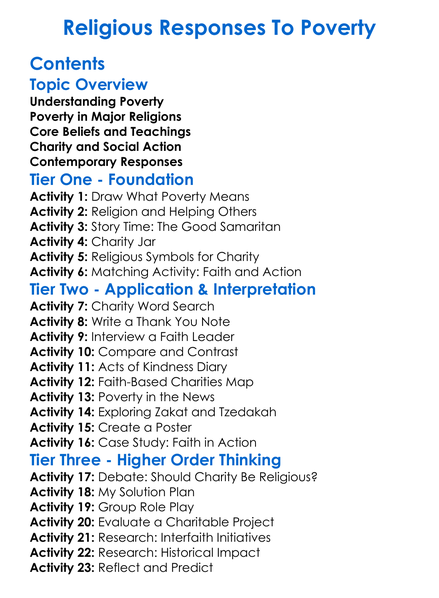 Religious Responses To Poverty

Contents

Topic Overview

Understanding Poverty
Poverty in Major Religions
Core Beliefs and Teachings
Charity and Social Action
Contemporary Responses

Tier One - Foundation

Activity 1: Draw What Poverty Means
Activity 2: Religion and Helping Others
Activity 3: Story Time: The Good Samaritan
Activity 4: Charity Jar
Activity 5: Religious Symbols for Charity
Activity 6: Matching Activity: Faith and Action

Tier Two - Application & Interpretation

Activity 7: Charity Word Search
Activity 8: Write a Thank You Note
Activity 9: Interview a Faith Leader
Activity 10: Compare and Contrast
Activity 11: Acts of Kindness Diary
Activity 12: Faith-Based Charities Map
Activity 13: Poverty in the News
Activity 14: Exploring Zakat and Tzedakah
Activity 15: Create a Poster
Activity 16: Case Study: Faith in Action

Tier Three - Higher Order Thinking

Activity 17: Debate: Should Charity Be Religious?
Activity 18: My Solution Plan
Activity 19: Group Role Play
Activity 20: Evaluate a Charitable Project
Activity 21: Research: Interfaith Initiatives
Activity 22: Research: Historical Impact
Activity 23: Reflect and Predict